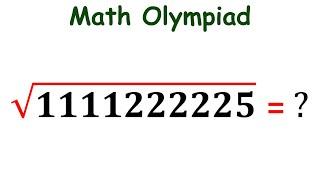 Math Olympiad

$\sqrt{1111222225} = ?$